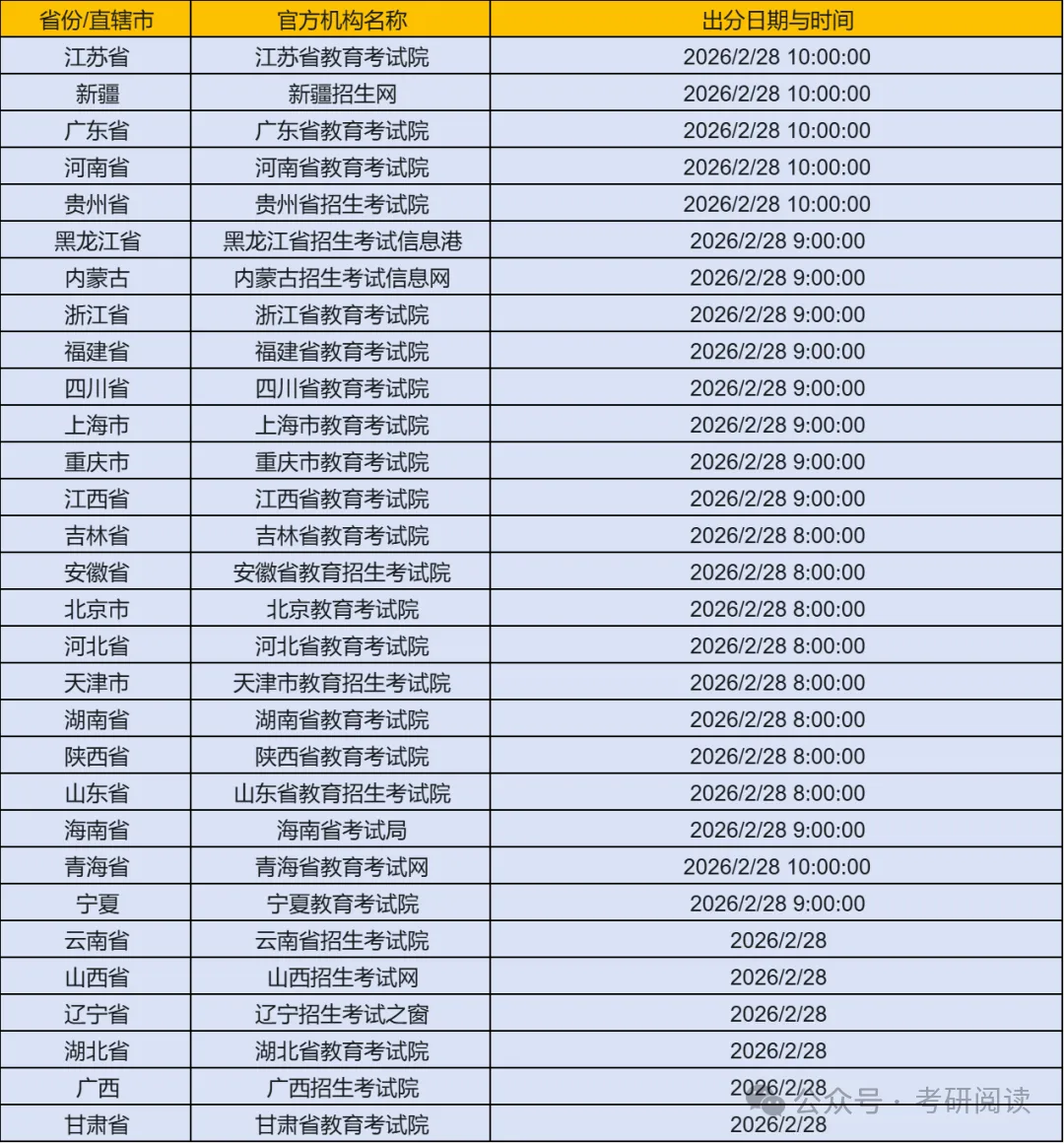 | 省份/直辖市 | 官方机构名称 | 出分日期与时间 |
|---|---|---|
| 江苏省 | 江苏省教育考试院 | 2026/2/28 10:00:00 |
| 新疆 | 新疆招生网 | 2026/2/28 10:00:00 |
| 广东省 | 广东省教育考试院 | 2026/2/28 10:00:00 |
| 河南省 | 河南省教育考试院 | 2026/2/28 10:00:00 |
| 贵州省 | 贵州省招生考试院 | 2026/2/28 10:00:00 |
| 黑龙江省 | 黑龙江省招生考试信息港 | 2026/2/28 9:00:00 |
| 内蒙古 | 内蒙古招生考试信息网 | 2026/2/28 9:00:00 |
| 浙江省 | 浙江省教育考试院 | 2026/2/28 9:00:00 |
| 福建省 | 福建省教育考试院 | 2026/2/28 9:00:00 |
| 四川省 | 四川省教育考试院 | 2026/2/28 9:00:00 |
| 上海市 | 上海市教育考试院 | 2026/2/28 9:00:00 |
| 重庆市 | 重庆市教育考试院 | 2026/2/28 9:00:00 |
| 江西省 | 江西省教育考试院 | 2026/2/28 9:00:00 |
| 吉林省 | 吉林省教育考试院 | 2026/2/28 8:00:00 |
| 安徽省 | 安徽省教育招生考试院 | 2026/2/28 8:00:00 |
| 北京市 | 北京教育考试院 | 2026/2/28 8:00:00 |
| 河北省 | 河北省教育考试院 | 2026/2/28 8:00:00 |
| 天津市 | 天津市教育招生考试院 | 2026/2/28 8:00:00 |
| 湖南省 | 湖南省教育考试院 | 2026/2/28 8:00:00 |
| 陕西省 | 陕西省教育考试院 | 2026/2/28 8:00:00 |
| 山东省 | 山东省教育招生考试院 | 2026/2/28 8:00:00 |
| 海南省 | 海南省考试局 | 2026/2/28 9:00:00 |
| 青海省 | 青海省教育考试网 | 2026/2/28 10:00:00 |
| 宁夏 | 宁夏教育考试院 | 2026/2/28 9:00:00 |
| 云南省 | 云南省招生考试院 | 2026/2/28 |
| 山西省 | 山西招生考试网 | 2026/2/28 |
| 辽宁省 | 辽宁招生考试之窗 | 2026/2/28 |
| 湖北省 | 湖北省教育考试院 | 2026/2/28 |
| 广西 | 广西招生考试院 | 2026/2/28 |
| 甘肃省 | 甘肃省教育考试院 | 2026/2/28 |

公众号 · 考研阅读